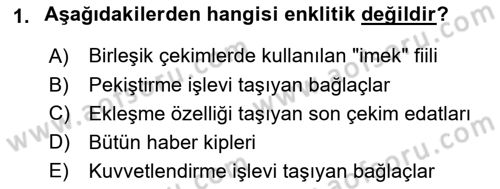 1. Aşağıdakilerden hangisi enklitik değildir?

A) Birleşik çekimlerde kullanılan "imek" fiili
B) Pekiştirme işlevi taşıyan bağlaçlar
C) Ekleşme özelliği taşıyan son çekim edatları
D) Bütün haber kipleri
E) Kuvvetlendirme işlevi taşıyan bağlaçlar

www.aofsoru.com